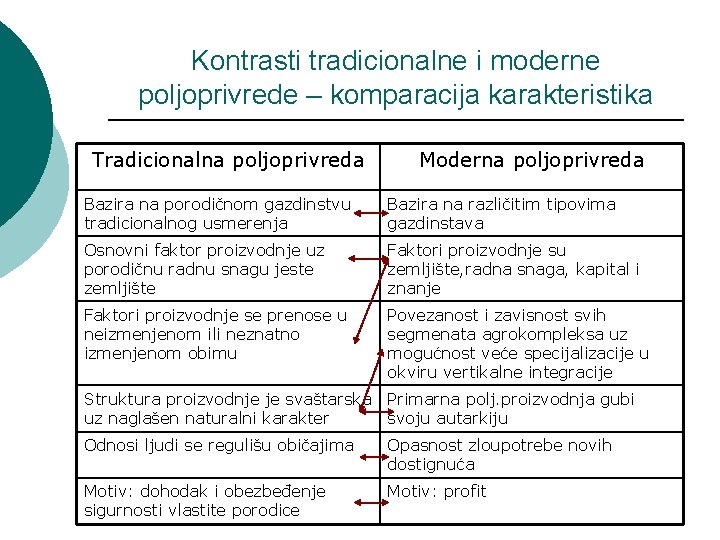 Kontrasti tradicionalne i moderne poljoprivrede – komparacija karakteristika

| Tradicionalna poljoprivreda | Moderna poljoprivreda |
|---|---|
| Bazira na porodičnom gazdinstvu tradicionalnog usmerenja | Bazira na različitim tipovima gazdinstava |
| Osnovni faktor proizvodnje uz porodičnu radnu snagu jeste zemljište | Faktori proizvodnje su zemljište,radna snaga, kapital i znanje |
| Faktori proizvodnje se prenose u neizmenjenom ili neznatno izmenjenom obimu | Povezanost i zavisnost svih segmenata agrokompleksa uz mogućnost veće specijalizacije u okviru vertikalne integracije |
| Struktura proizvodnje je svaštarska uz naglašen naturalni karakter | Primarna polj.proizvodnja gubi svoju autarkiju |
| Odnosi ljudi se regulišu običajima | Opasnost zloupotrebe novih dostignuća |
| Motiv: dohodak i obezbeđenje sigurnosti vlastite porodice | Motiv: profit |